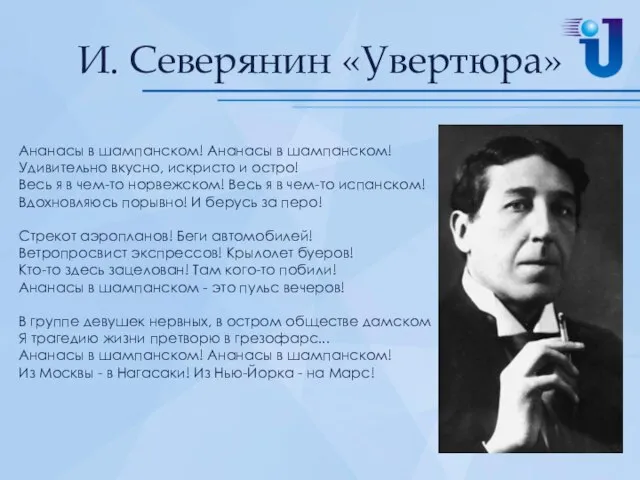 И. Северянин «Увертюра»

Ананасы в шампанском! Ананасы в шампанском!
Удивительно вкусно, искристо и остро!
Весь я в чем-то норвежском! Весь я в чем-то испанском!
Вдохновляюсь порывно! И берусь за перо!

Стрекот аэропланов! Беги автомобилей!
Ветропросвист экспрессов! Крылолет буеров!
Кто-то здесь зацелован! Там кого-то побили!
Ананасы в шампанском - это пульс вечеров!

В группе девушек нервных, в остром обществе дамском
Я трагедию жизни претворю в грезофарс...
Ананасы в шампанском! Ананасы в шампанском!
Из Москвы - в Нагасаки! Из Нью-Йорка - на Марс!